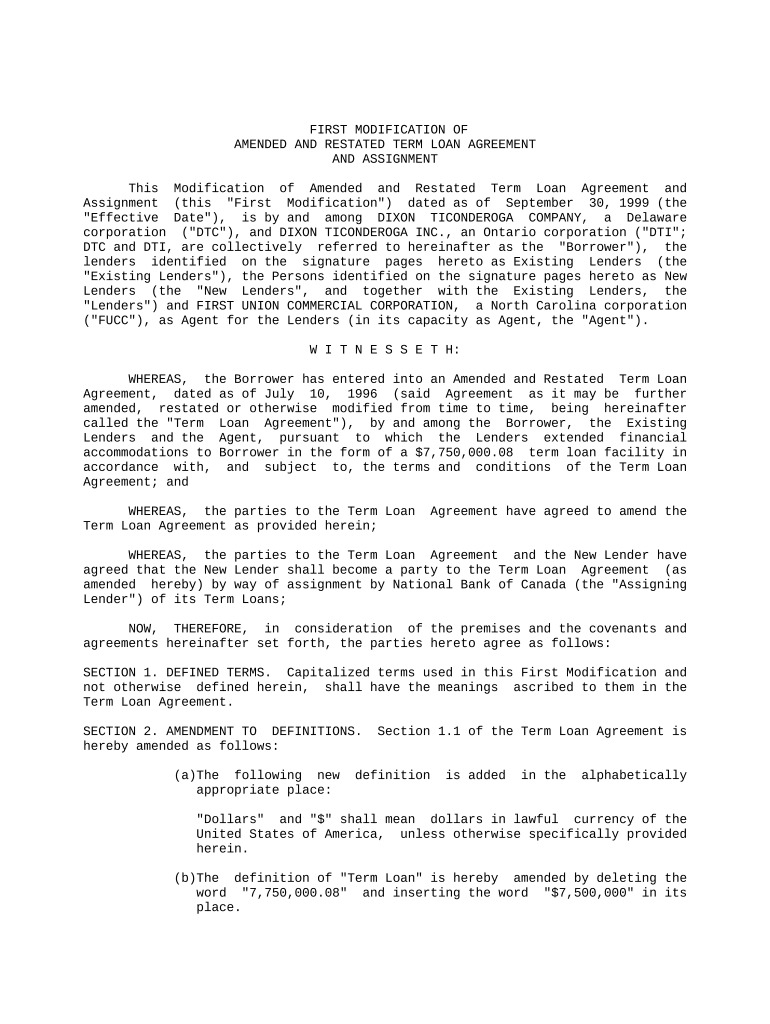 FIRST MODIFICATION OF
AMENDED AND RESTATED TERM LOAN AGREEMENT
AND ASSIGNMENT

This Modification of Amended and Restated Term Loan Agreement and Assignment (this "First Modification") dated as of September 30, 1999 (the "Effective Date"), is by and among DIXON TICONDEROGA COMPANY, a Delaware corporation ("DTC"), and DIXON TICONDEROGA INC., an Ontario corporation ("DTI"; DTC and DTI, are collectively referred to hereinafter as the "Borrower"), the lenders identified on the signature pages hereto as Existing Lenders (the "Existing Lenders"), the Persons identified on the signature pages hereto as New Lenders (the "New Lenders", and together with the Existing Lenders, the "Lenders") and FIRST UNION COMMERCIAL CORPORATION, a North Carolina corporation ("FUCC"), as Agent for the Lenders (in its capacity as Agent, the "Agent").

W I T N E S S E T H:

WHEREAS, the Borrower has entered into an Amended and Restated Term Loan Agreement, dated as of July 10, 1996 (said Agreement as it may be further amended, restated or otherwise modified from time to time, being hereinafter called the "Term Loan Agreement"), by and among the Borrower, the Existing Lenders and the Agent, pursuant to which the Lenders extended financial accommodations to Borrower in the form of a $7,750,000.08 term loan facility in accordance with, and subject to, the terms and conditions of the Term Loan Agreement; and

WHEREAS, the parties to the Term Loan Agreement have agreed to amend the Term Loan Agreement as provided herein;

WHEREAS, the parties to the Term Loan Agreement and the New Lender have agreed that the New Lender shall become a party to the Term Loan Agreement (as amended hereby) by way of assignment by National Bank of Canada (the "Assigning Lender") of its Term Loans;

NOW, THEREFORE, in consideration of the premises and the covenants and agreements hereinafter set forth, the parties hereto agree as follows:

SECTION 1. DEFINED TERMS. Capitalized terms used in this First Modification and not otherwise defined herein, shall have the meanings ascribed to them in the Term Loan Agreement.

SECTION 2. AMENDMENT TO DEFINITIONS. Section 1.1 of the Term Loan Agreement is hereby amended as follows:

(a)The following new definition is added in the alphabetically appropriate place:

"Dollars" and "$" shall mean dollars in lawful currency of the United States of America, unless otherwise specifically provided herein.

(b)The definition of "Term Loan" is hereby amended by deleting the word "7,750,000.08" and inserting the word "$7,500,000" in its place.